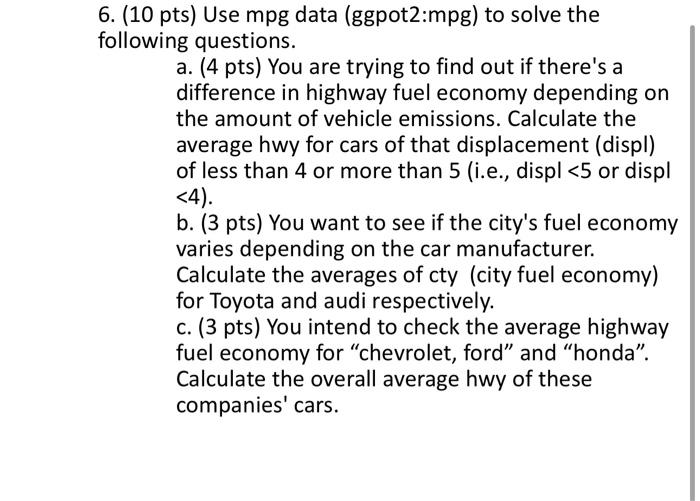 6. (10 pts) Use mpg data (ggpot2:mpg) to solve the following questions.

a. (4 pts) You are trying to find out if there's a difference in highway fuel economy depending on the amount of vehicle emissions. Calculate the average hwy for cars of that displacement (displ) of less than 4 or more than 5 (i.e., displ <5 or displ <4).

b. (3 pts) You want to see if the city's fuel economy varies depending on the car manufacturer. Calculate the averages of cty (city fuel economy) for Toyota and audi respectively.

c. (3 pts) You intend to check the average highway fuel economy for “chevrolet, ford” and “honda”. Calculate the overall average hwy of these companies' cars.